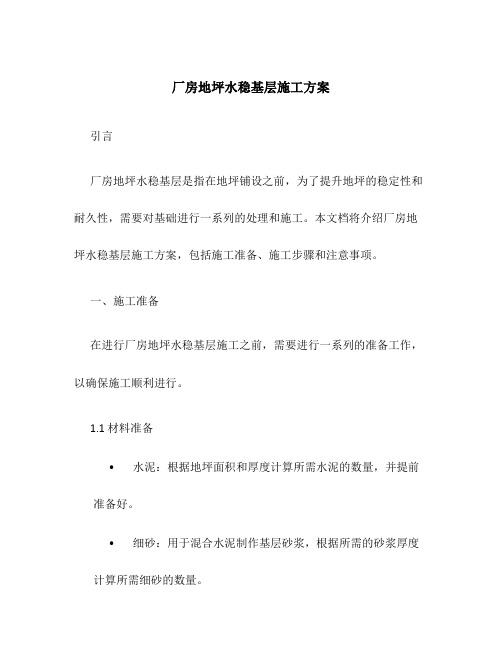 厂房地坪水稳基层施工方案

引言

厂房地坪水稳基层是指在地坪铺设之前，为了提升地坪的稳定性和耐久性，需要对基础进行一系列的处理和施工。本文档将介绍厂房地坪水稳基层施工方案，包括施工准备、施工步骤和注意事项。

一、施工准备

在进行厂房地坪水稳基层施工之前，需要进行一系列的准备工作，以确保施工顺利进行。

1.1 材料准备

• 水泥：根据地坪面积和厚度计算所需水泥的数量，并提前准备好。

• 细砂：用于混合水泥制作基层砂浆，根据所需的砂浆厚度计算所需细砂的数量。